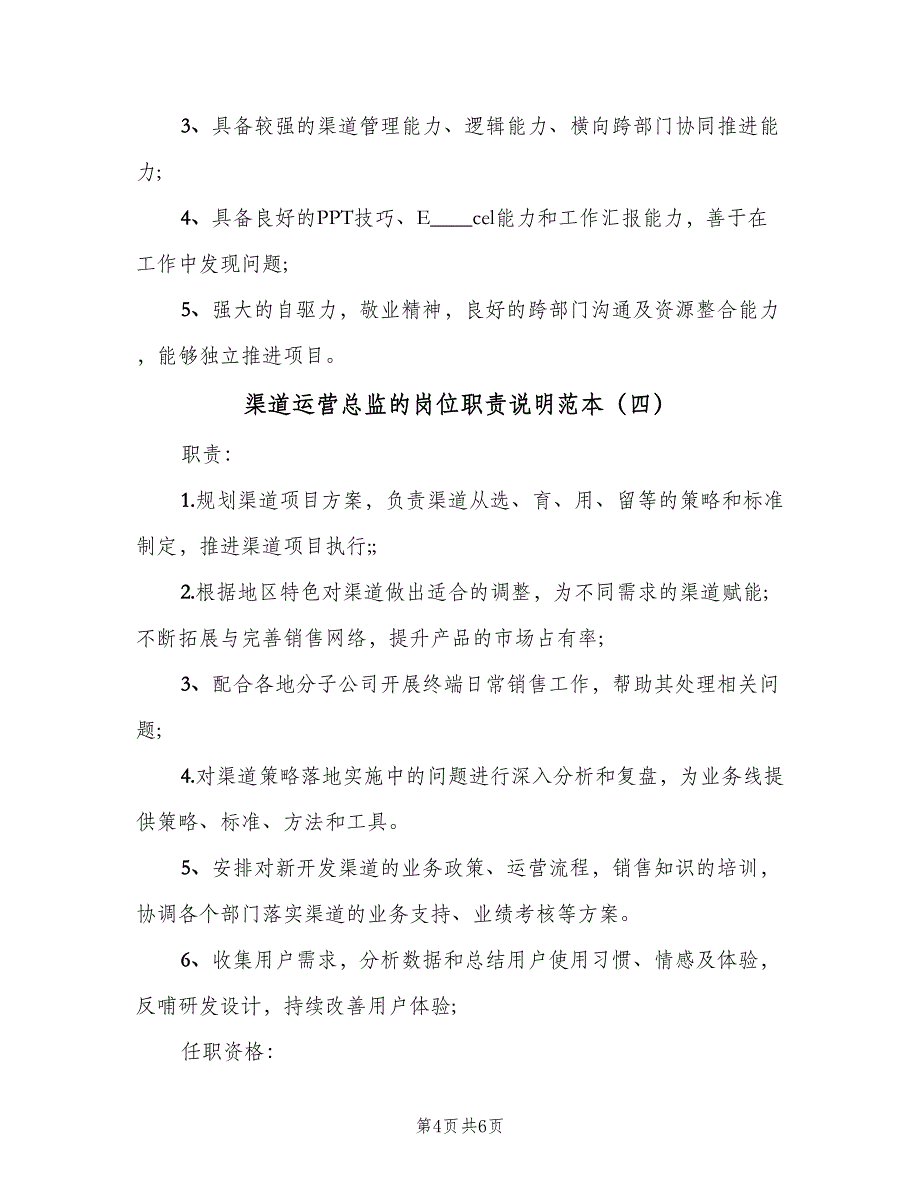 3、具备较强的渠道管理能力、逻辑能力、横向跨部门协同推进能力;

4、具备良好的PPT技巧、E____cel能力和工作汇报能力，善于在工作中发现问题;

5、强大的自驱力，敬业精神，良好的跨部门沟通及资源整合能力，能够独立推进项目。

渠道运营总监的岗位职责说明范本（四）

职责:

1.规划渠道项目方案，负责渠道从选、育、用、留等的策略和标准制定，推进渠道项目执行;;

2.根据地区特色对渠道做出适合的调整，为不同需求的渠道赋能;不断拓展与完善销售网络，提升产品的市场占有率;

3、配合各地分子公司开展终端日常销售工作，帮助其处理相关问题;

4.对渠道策略落地实施中的问题进行深入分析和复盘，为业务线提供策略、标准、方法和工具。

5、安排对新开发渠道的业务政策、运营流程，销售知识的培训，协调各个部门落实渠道的业务支持、业绩考核等方案。

6、收集用户需求，分析数据和总结用户使用习惯、情感及体验，反哺研发设计，持续改善用户体验;

任职资格:

第4页 共6页